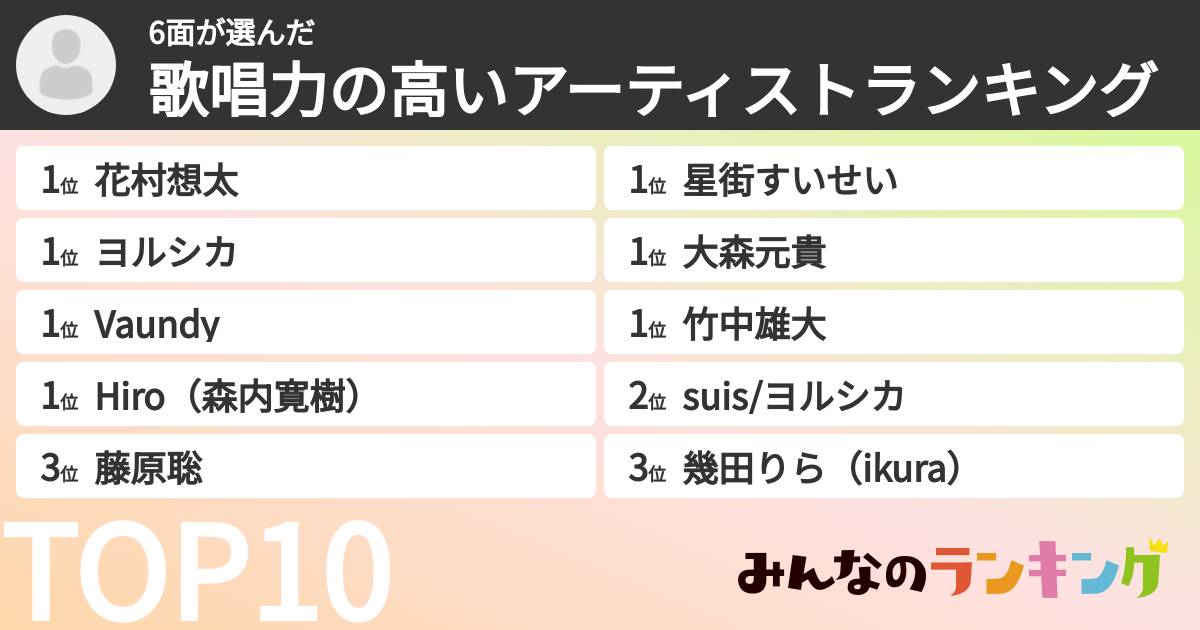 6面が選んだ
歌唱力の高いアーティストランキング

1位 花村想太
1位 ヨルシカ
1位 Vaundy
1位 Hiro（森内寛樹）
3位 藤原聡

1位 星街すいせい
1位 大森元貴
1位 竹中雄大
2位 suis/ヨルシカ
3位 幾田りら（ikura）

TOP10

みんなのランキング